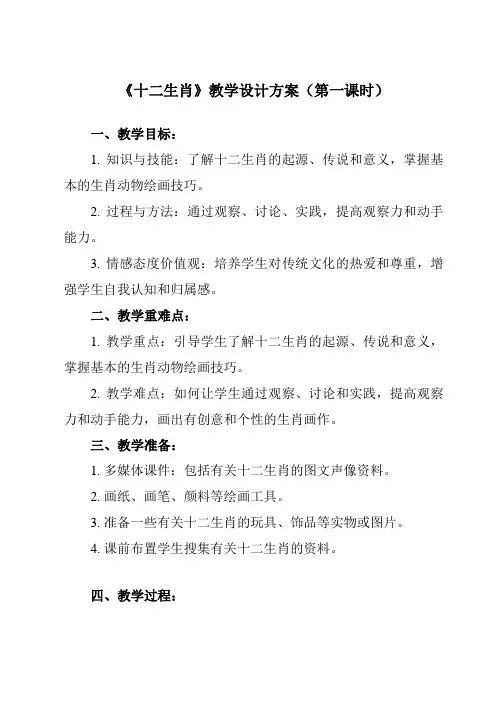 《十二生肖》教学设计方案（第一课时）

一、教学目标：

1. 知识与技能：了解十二生肖的起源、传说和意义，掌握基本的生肖动物绘画技巧。

2. 过程与方法：通过观察、讨论、实践，提高观察力和动手能力。

3. 情感态度价值观：培养学生对传统文化的热爱和尊重，增强学生自我认知和归属感。

二、教学重难点：

1. 教学重点：引导学生了解十二生肖的起源、传说和意义，掌握基本的生肖动物绘画技巧。

2. 教学难点：如何让学生通过观察、讨论和实践，提高观察力和动手能力，画出有创意和个性的生肖画作。

三、教学准备：

1. 多媒体课件：包括有关十二生肖的图文声像资料。

2. 画纸、画笔、颜料等绘画工具。

3. 准备一些有关十二生肖的玩具、饰品等实物或图片。

4. 课前布置学生搜集有关十二生肖的资料。

四、教学过程：